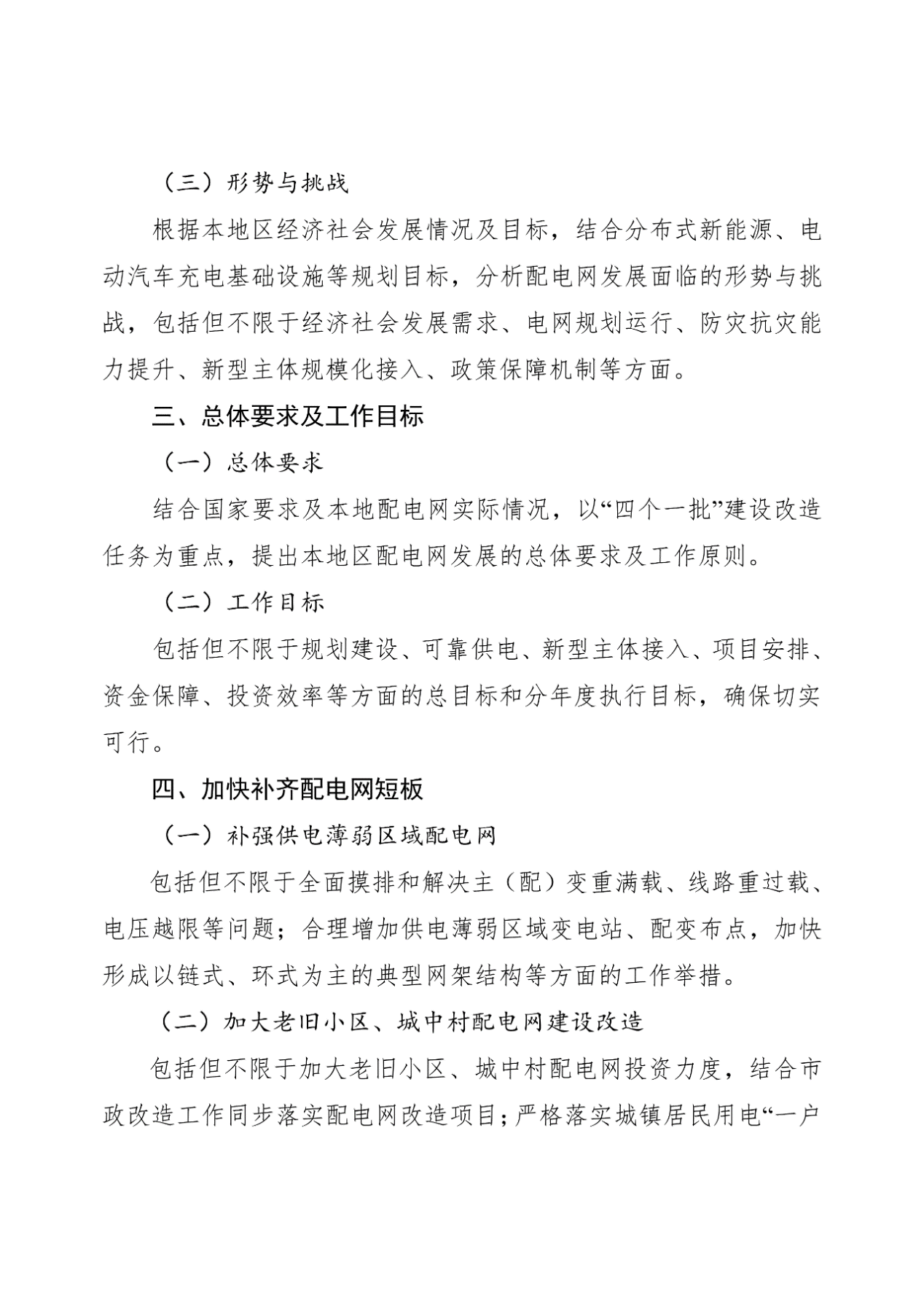 （三）形势与挑战

根据本地区经济社会发展情况及目标，结合分布式新能源、电动汽车充电基础设施等规划目标，分析配电网发展面临的形势与挑战，包括但不限于经济社会发展需求、电网规划运行、防灾抗灾能力提升、新型主体规模化接入、政策保障机制等方面。

三、总体要求及工作目标

（一）总体要求

结合国家要求及本地配电网实际情况，以“四个一批”建设改造任务为重点，提出本地区配电网发展的总体要求及工作原则。

（二）工作目标

包括但不限于规划建设、可靠供电、新型主体接入、项目安排、资金保障、投资效率等方面的总目标和分年度执行目标，确保切实可行。

四、加快补齐配电网短板

（一）补强供电薄弱区域配电网

包括但不限于全面摸排和解决主（配）变重满载、线路重过载、电压越限等问题；合理增加供电薄弱区域变电站、配变布点，加快形成以链式、环式为主的典型网架结构等方面的工作举措。

（二）加大老旧小区、城中村配电网建设改造

包括但不限于加大老旧小区、城中村配电网投资力度，结合市政改造工作同步落实配电网改造项目；严格落实城镇居民用电“一户